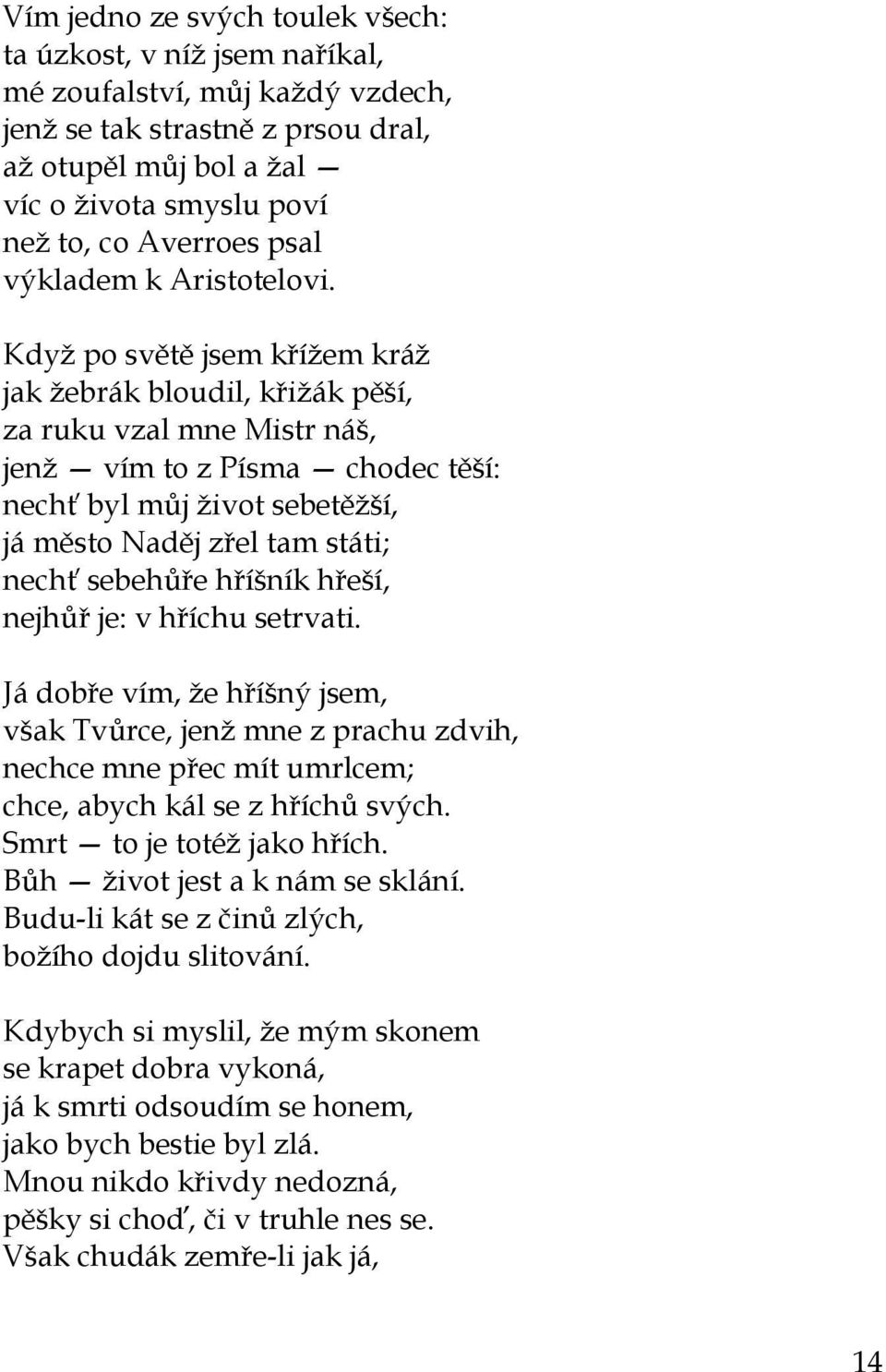 Vím jedno ze svých toulek všech:
ta úzkost, v níž jsem naříkal,
mé zoufalství, můj každý vzdech,
jenž se tak strastně z prsou dral,
až otupěl můj bol a žal —
víc o života smyslu poví
než to, co Averroes psal
výkladem k Aristotelovi.

Když po světě jsem křížem kráž
jak žebrák bloudil, křižák pěší,
za ruku vzal mne Mistr náš,
jenž — vím to z Písma — chodec těší:
nechť byl můj život sebetěžší,
já město Naděj zřel tam státi;
nechť sebehůře hříšník hřeší,
nejhůř je: v hříchu setrvati.

Já dobře vím, že hříšný jsem,
však Tvůrce, jenž mne z prachu zdvih,
nechce mne přec mít umrlcem;
chce, abych kál se z hříchů svých.
Smrt — to je totéž jako hřích.
Bůh — život jest a k nám se sklání.
Budu-li kát se z činů zlých,
božího dojdu slitování.

Kdybych si myslil, že mým skonem
se krapet dobra vykoná,
já k smrti odsoudím se honem,
jako bych bestie byl zlá.
Mnou nikdo křivdy nedozná,
pěšky si choď, či v truhle nes se.
Však chudák zemře-li jak já,

14